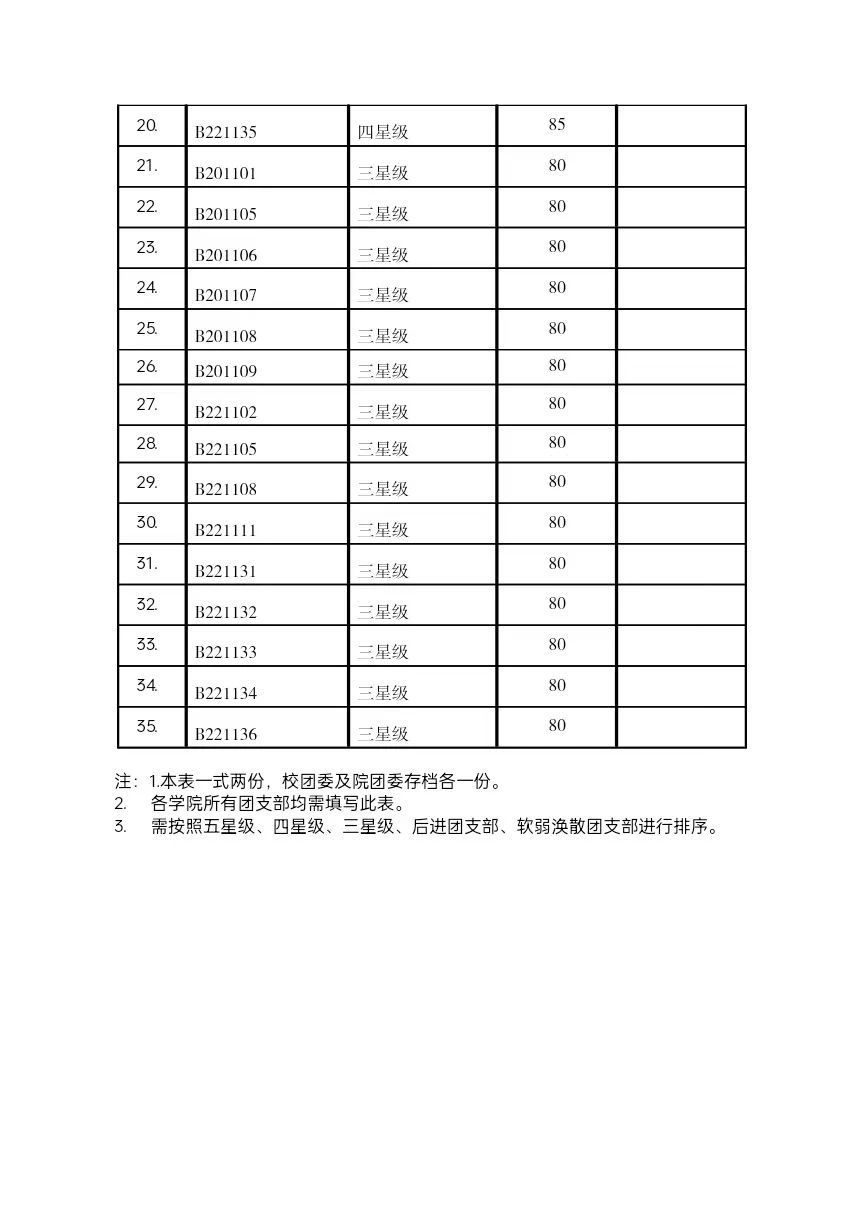 | | | | | |
|---|---|---|---|---|
| 20. | B221135 | 四星级 | 85 | |
| 21. | B201101 | 三星级 | 80 | |
| 22. | B201105 | 三星级 | 80 | |
| 23. | B201106 | 三星级 | 80 | |
| 24. | B201107 | 三星级 | 80 | |
| 25. | B201108 | 三星级 | 80 | |
| 26. | B201109 | 三星级 | 80 | |
| 27. | B221102 | 三星级 | 80 | |
| 28. | B221105 | 三星级 | 80 | |
| 29. | B221108 | 三星级 | 80 | |
| 30. | B221111 | 三星级 | 80 | |
| 31. | B221131 | 三星级 | 80 | |
| 32. | B221132 | 三星级 | 80 | |
| 33. | B221133 | 三星级 | 80 | |
| 34. | B221134 | 三星级 | 80 | |
| 35. | B221136 | 三星级 | 80 | |

注：1.本表一式两份，校团委及院团委存档各一份。
2. 各学院所有团支部均需填写此表。
3. 需按照五星级、四星级、三星级、后进团支部、软弱涣散团支部进行排序。